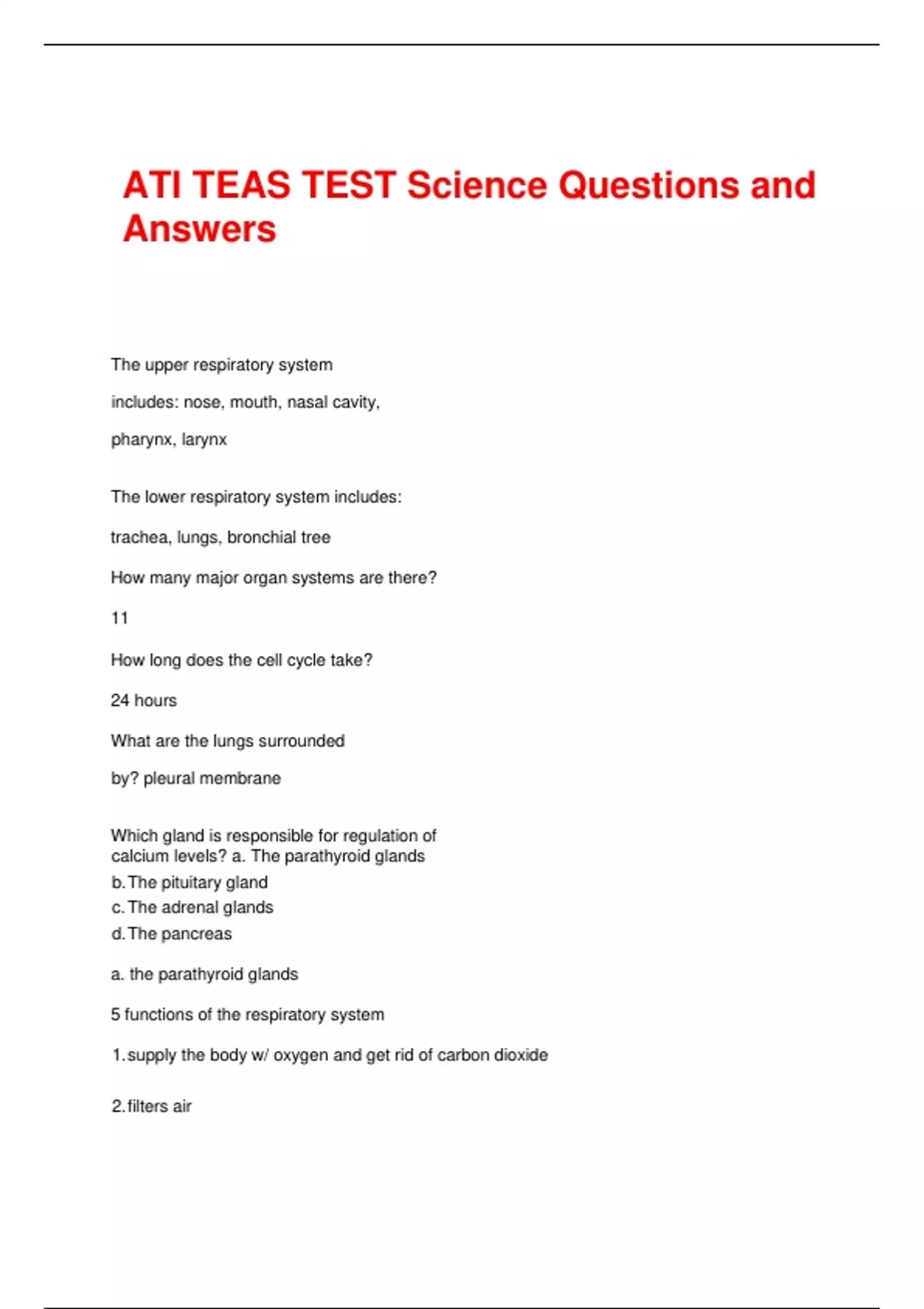 ATI TEAS TEST Science Questions and Answers

The upper respiratory system

includes: nose, mouth, nasal cavity,

pharynx, larynx

The lower respiratory system includes:

trachea, lungs, bronchial tree

How many major organ systems are there?

11

How long does the cell cycle take?

24 hours

What are the lungs surrounded

by? pleural membrane

Which gland is responsible for regulation of calcium levels? a. The parathyroid glands
b. The pituitary gland
c. The adrenal glands
d. The pancreas

a. the parathyroid glands

5 functions of the respiratory system

1. supply the body w/ oxygen and get rid of carbon dioxide

2. filters air